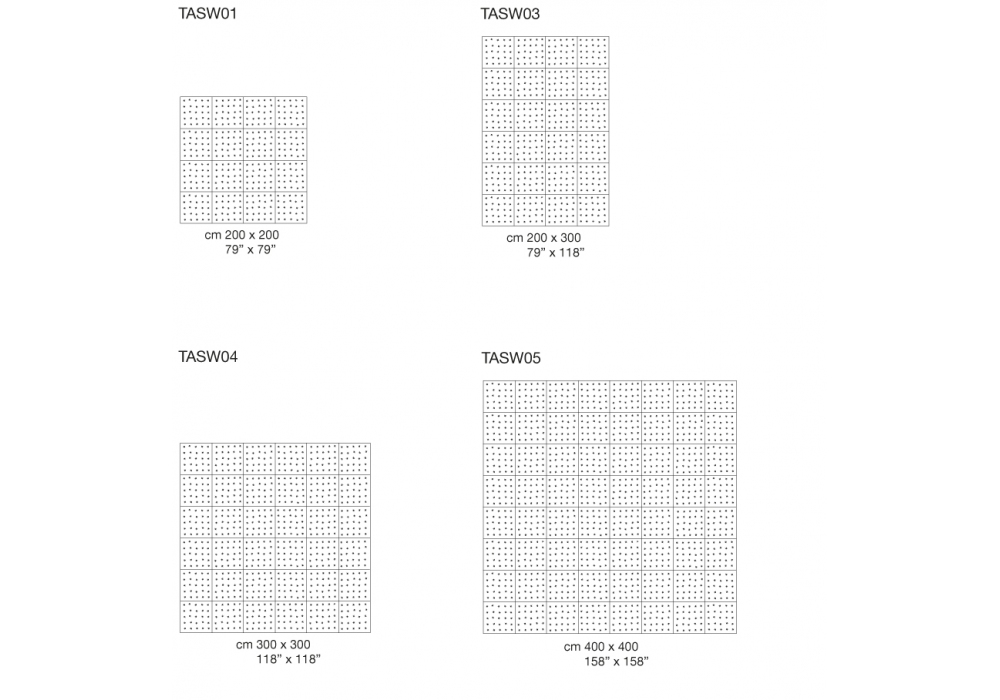 TASW01

cm 200 x 200
79" x 79"

TASW03

cm 200 x 300
79" x 118"

TASW04

cm 300 x 300
118" x 118"

TASW05

cm 400 x 400
158" x 158"